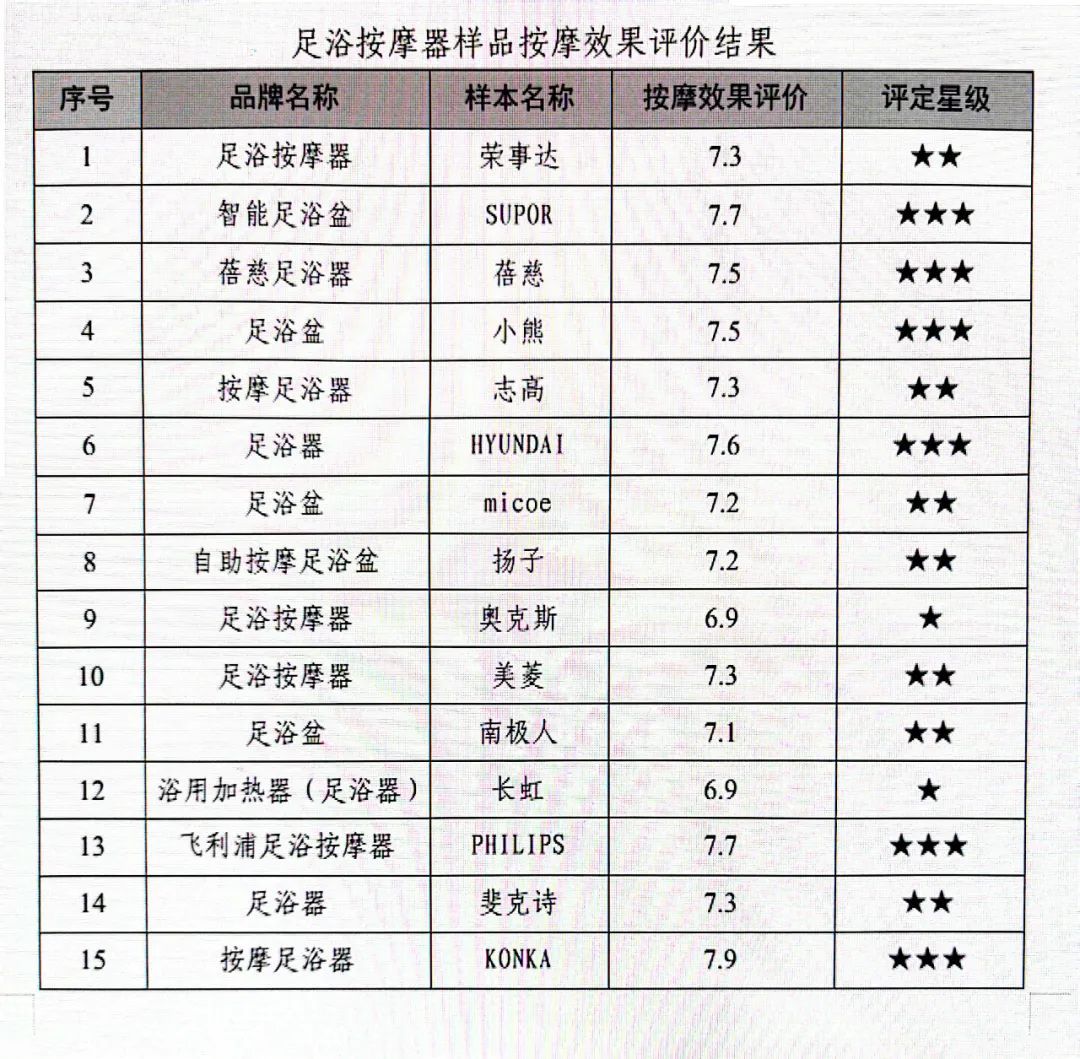 足浴按摩器样品按摩效果评价结果

| 序号 | 品牌名称 | 样本名称 | 按摩效果评价 | 评定星级 |
|---|---|---|---|---|
| 1 | 足浴按摩器 | 荣事达 | 7.3 | ★★ |
| 2 | 智能足浴盆 | SUPOR | 7.7 | ★★★ |
| 3 | 蓓慈足浴器 | 蓓慈 | 7.5 | ★★★ |
| 4 | 足浴盆 | 小熊 | 7.5 | ★★★ |
| 5 | 按摩足浴器 | 志高 | 7.3 | ★★ |
| 6 | 足浴器 | HYUNDAI | 7.6 | ★★★ |
| 7 | 足浴盆 | micoe | 7.2 | ★★ |
| 8 | 自助按摩足浴盆 | 扬子 | 7.2 | ★★ |
| 9 | 足浴按摩器 | 奥克斯 | 6.9 | ★ |
| 10 | 足浴按摩器 | 美菱 | 7.3 | ★★ |
| 11 | 足浴盆 | 南极人 | 7.1 | ★★ |
| 12 | 浴用加热器（足浴器） | 长虹 | 6.9 | ★ |
| 13 | 飞利浦足浴按摩器 | PHILIPS | 7.7 | ★★★ |
| 14 | 足浴器 | 斐克诗 | 7.3 | ★★ |
| 15 | 按摩足浴器 | KONKA | 7.9 | ★★★ |